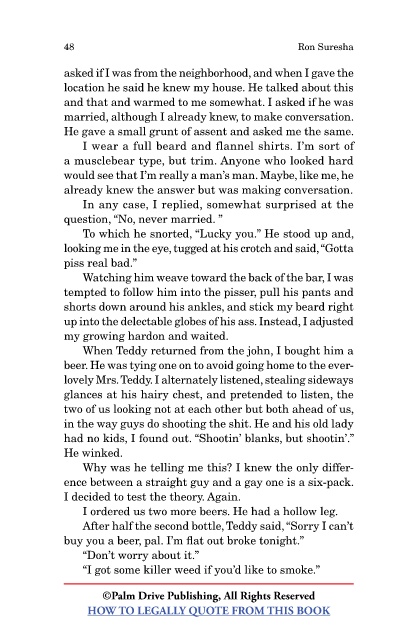 48 Ron Suresha

asked if I was from the neighborhood, and when I gave the location he said he knew my house. He talked about this and that and warmed to me somewhat. I asked if he was married, although I already knew, to make conversation. He gave a small grunt of assent and asked me the same.

I wear a full beard and flannel shirts. I'm sort of a musclebear type, but trim. Anyone who looked hard would see that I'm really a man's man. Maybe, like me, he already knew the answer but was making conversation.

In any case, I replied, somewhat surprised at the question, "No, never married. "

To which he snorted, "Lucky you." He stood up and, looking me in the eye, tugged at his crotch and said, "Gotta piss real bad."

Watching him weave toward the back of the bar, I was tempted to follow him into the pisser, pull his pants and shorts down around his ankles, and stick my beard right up into the delectable globes of his ass. Instead, I adjusted my growing hardon and waited.

When Teddy returned from the john, I bought him a beer. He was tying one on to avoid going home to the ever-lovely Mrs. Teddy. I alternately listened, stealing sideways glances at his hairy chest, and pretended to listen, the two of us looking not at each other but both ahead of us, in the way guys do shooting the shit. He and his old lady had no kids, I found out. "Shootin' blanks, but shootin'." He winked.

Why was he telling me this? I knew the only difference between a straight guy and a gay one is a six-pack. I decided to test the theory. Again.

I ordered us two more beers. He had a hollow leg.

After half the second bottle, Teddy said, "Sorry I can't buy you a beer, pal. I'm flat out broke tonight."

"Don't worry about it."

"I got some killer weed if you'd like to smoke."

©Palm Drive Publishing, All Rights Reserved
HOW TO LEGALLY QUOTE FROM THIS BOOK